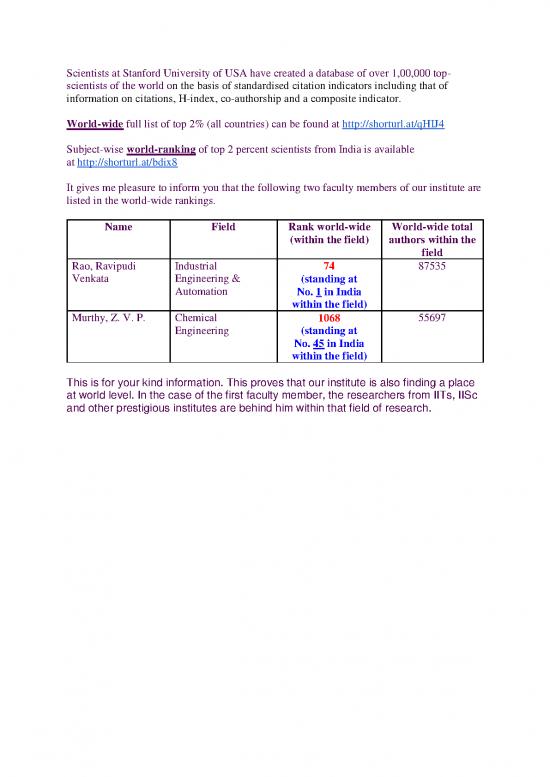 Scientists at Stanford University of USA have created a database of over 1,00,000 top-scientists of the world on the basis of standardised citation indicators including that of information on citations, H-index, co-authorship and a composite indicator.

World-wide full list of top 2% (all countries) can be found at http://shorturl.at/qHIJ4

Subject-wise world-ranking of top 2 percent scientists from India is available at http://shorturl.at/bdix8

It gives me pleasure to inform you that the following two faculty members of our institute are listed in the world-wide rankings.

| Name | Field | Rank world-wide (within the field) | World-wide total authors within the field |
|---|---|---|---|
| Rao, Ravipudi Venkata | Industrial Engineering & Automation | 74 (standing at No. 1 in India within the field) | 87535 |
| Murthy, Z. V. P. | Chemical Engineering | 1068 (standing at No. 45 in India within the field) | 55697 |

This is for your kind information. This proves that our institute is also finding a place at world level. In the case of the first faculty member, the researchers from IITs, IISc and other prestigious institutes are behind him within that field of research.